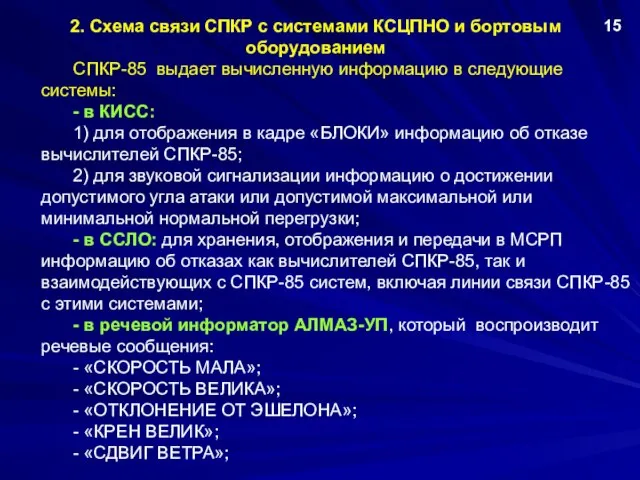 2. Схема связи СПКР с системами КСЦПНО и бортовым оборудованием

15

СПКР-85 выдает вычисленную информацию в следующие системы:

- в КИСС:

1) для отображения в кадре «БЛОКИ» информацию об отказе вычислителей СПКР-85;

2) для звуковой сигнализации информацию о достижении допустимого угла атаки или допустимой максимальной или минимальной нормальной перегрузки;

- в ССЛО: для хранения, отображения и передачи в МСРП информацию об отказах как вычислителей СПКР-85, так и взаимодействующих с СПКР-85 систем, включая линии связи СПКР-85 с этими системами;

- в речевой информатор АЛМАЗ-УП, который воспроизводит речевые сообщения:

- «СКОРОСТЬ МАЛА»;
- «СКОРОСТЬ ВЕЛИКА»;
- «ОТКЛОНЕНИЕ ОТ ЭШЕЛОНА»;
- «КРЕН ВЕЛИК»;
- «СДВИГ ВЕТРА»;